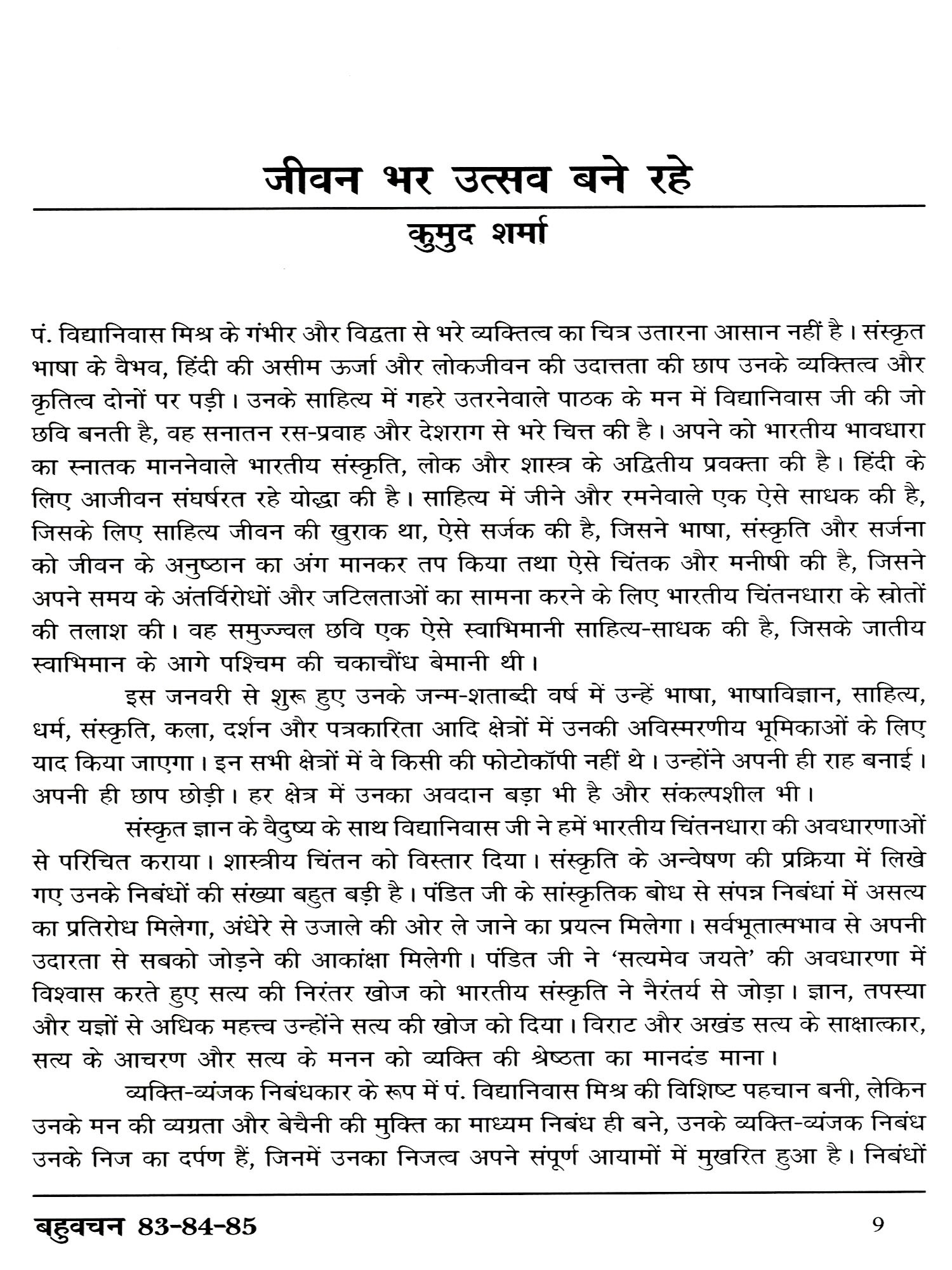 जीवन भर उत्सव बने रहे

कुमुद शर्मा

पं. विद्यानिवास मिश्र के गंभीर और विद्वता से भरे व्यक्तित्व का चित्र उतारना आसान नहीं है। संस्कृत भाषा के वैभव, हिंदी की असीम ऊर्जा और लोकजीवन की उदात्तता की छाप उनके व्यक्तित्व और कृतित्व दोनों पर पड़ी। उनके साहित्य में गहरे उतरनेवाले पाठक के मन में विद्यानिवास जी की जो छवि बनती है, वह सनातन रस-प्रवाह और देशराग से भरे चित्त की है। अपने को भारतीय भावधारा का स्नातक माननेवाले भारतीय संस्कृति, लोक और शास्त्र के अद्वितीय प्रवक्ता की है। हिंदी के लिए आजीवन संघर्षरत रहे योद्धा की है। साहित्य में जीने और रमनेवाले एक ऐसे साधक की है, जिसके लिए साहित्य जीवन की खुराक था, ऐसे सर्जक की है, जिसने भाषा, संस्कृति और सर्जना को जीवन के अनुष्ठान का अंग मानकर तप किया तथा ऐसे चिंतक और मनीषी की है, जिसने अपने समय के अंतर्विरोधों और जटिलताओं का सामना करने के लिए भारतीय चिंतनधारा के स्रोतों की तलाश की। वह समुज्ज्वल छवि एक ऐसे स्वाभिमानी साहित्य-साधक की है, जिसके जातीय स्वाभिमान के आगे पश्चिम की चकाचौंध बेमानी थी।

इस जनवरी से शुरू हुए उनके जन्म-शताब्दी वर्ष में उन्हें भाषा, भाषाविज्ञान, साहित्य, धर्म, संस्कृति, कला, दर्शन और पत्रकारिता आदि क्षेत्रों में उनकी अविस्मरणीय भूमिकाओं के लिए याद किया जाएगा। इन सभी क्षेत्रों में वे किसी की फोटोकॉपी नहीं थे। उन्होंने अपनी ही राह बनाई। अपनी ही छाप छोड़ी। हर क्षेत्र में उनका अवदान बड़ा भी है और संकल्पशील भी।

संस्कृत ज्ञान के वैदुष्य के साथ विद्यानिवास जी ने हमें भारतीय चिंतनधारा की अवधारणाओं से परिचित कराया। शास्त्रीय चिंतन को विस्तार दिया। संस्कृति के अन्वेषण की प्रक्रिया में लिखे गए उनके निबंधों की संख्या बहुत बड़ी है। पंडित जी के सांस्कृतिक बोध से संपन्न निबंधां में असत्य का प्रतिरोध मिलेगा, अंधेरे से उजाले की ओर ले जाने का प्रयत्न मिलेगा। सर्वभूतात्मभाव से अपनी उदारता से सबको जोड़ने की आकांक्षा मिलेगी। पंडित जी ने 'सत्यमेव जयते' की अवधारणा में विश्वास करते हुए सत्य की निरंतर खोज को भारतीय संस्कृति ने नैरंतर्य से जोड़ा। ज्ञान, तपस्या और यज्ञों से अधिक महत्त्व उन्होंने सत्य की खोज को दिया। विराट और अखंड सत्य के साक्षात्कार, सत्य के आचरण और सत्य के मनन को व्यक्ति की श्रेष्ठता का मानदंड माना।

व्यक्ति-व्यंजक निबंधकार के रूप में पं. विद्यानिवास मिश्र की विशिष्ट पहचान बनी, लेकिन उनके मन की व्यग्रता और बेचैनी की मुक्ति का माध्यम निबंध ही बने, उनके व्यक्ति-व्यंजक निबंध उनके निज का दर्पण हैं, जिनमें उनका निजत्व अपने संपूर्ण आयामों में मुखरित हुआ है। निबंधों

बहुवचन 83-84-85

9